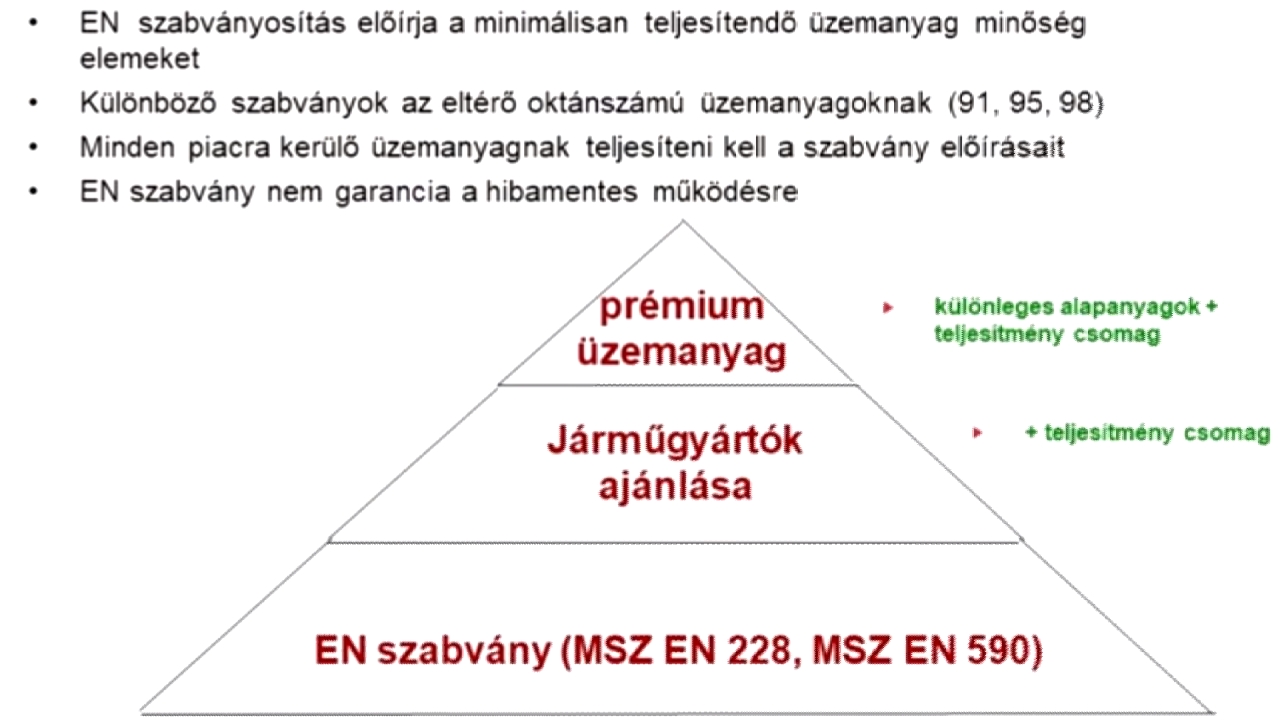 • EN szabványosítás előírja a minimálisan teljesítendő üzemanyag minőség elemeket

• Különböző szabványok az eltérő oktánszámú üzemanyagoknak (91, 95, 98)

• Minden piacra kerülő üzemanyagnak teljesíteni kell a szabvány előírásait

• EN szabvány nem garancia a hibamentes működésre

prémium üzemanyag

▸ különleges alapanyagok + teljesítmény csomag

Járműgyártók ajánlása

▸ + teljesítmény csomag

EN szabvány (MSZ EN 228, MSZ EN 590)